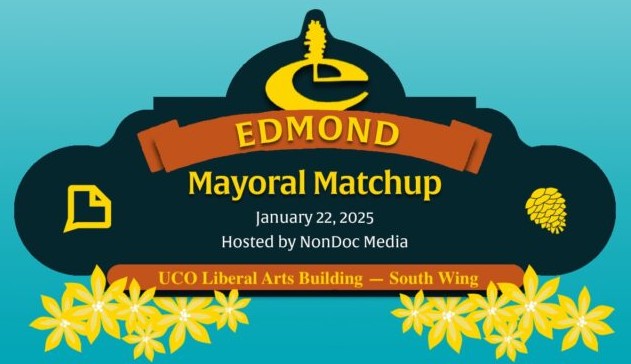 EDMOND

Mayoral Matchup

January 22, 2025

Hosted by NonDoc Media

UCO Liberal Arts Building — South Wing